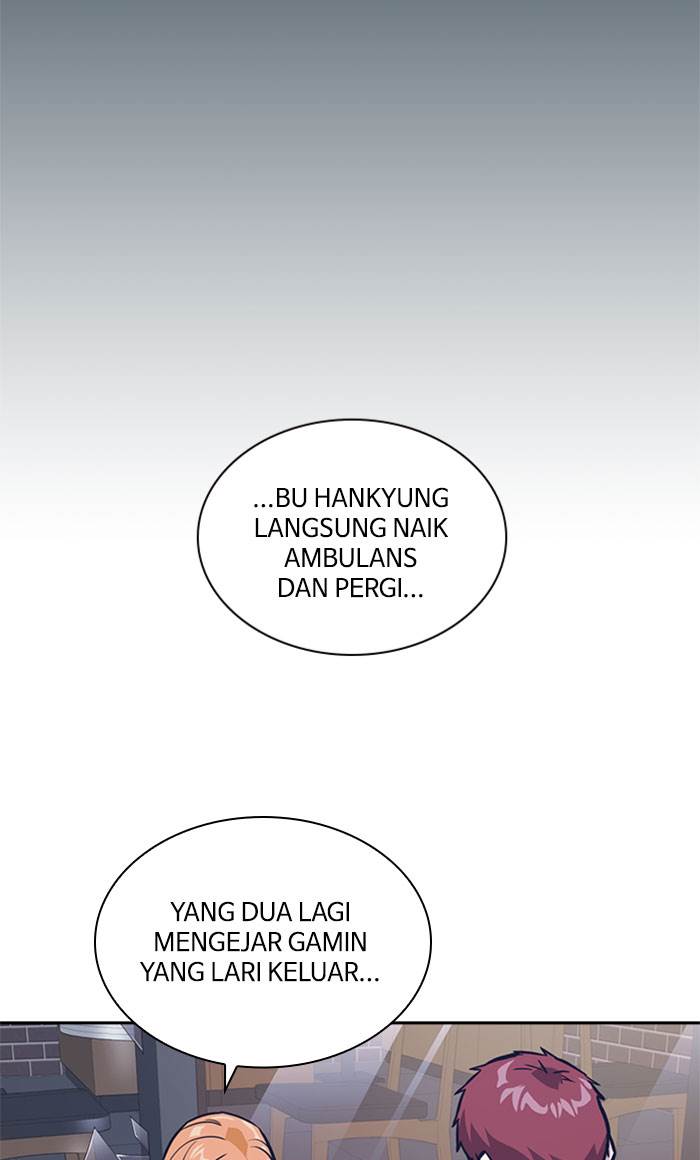 ...BU HANKYUNG LANGSUNG NAIK AMBULANS DAN PERGI...

YANG DUA LAGI MENGEJAR GAMIN YANG LARI KELUAR...